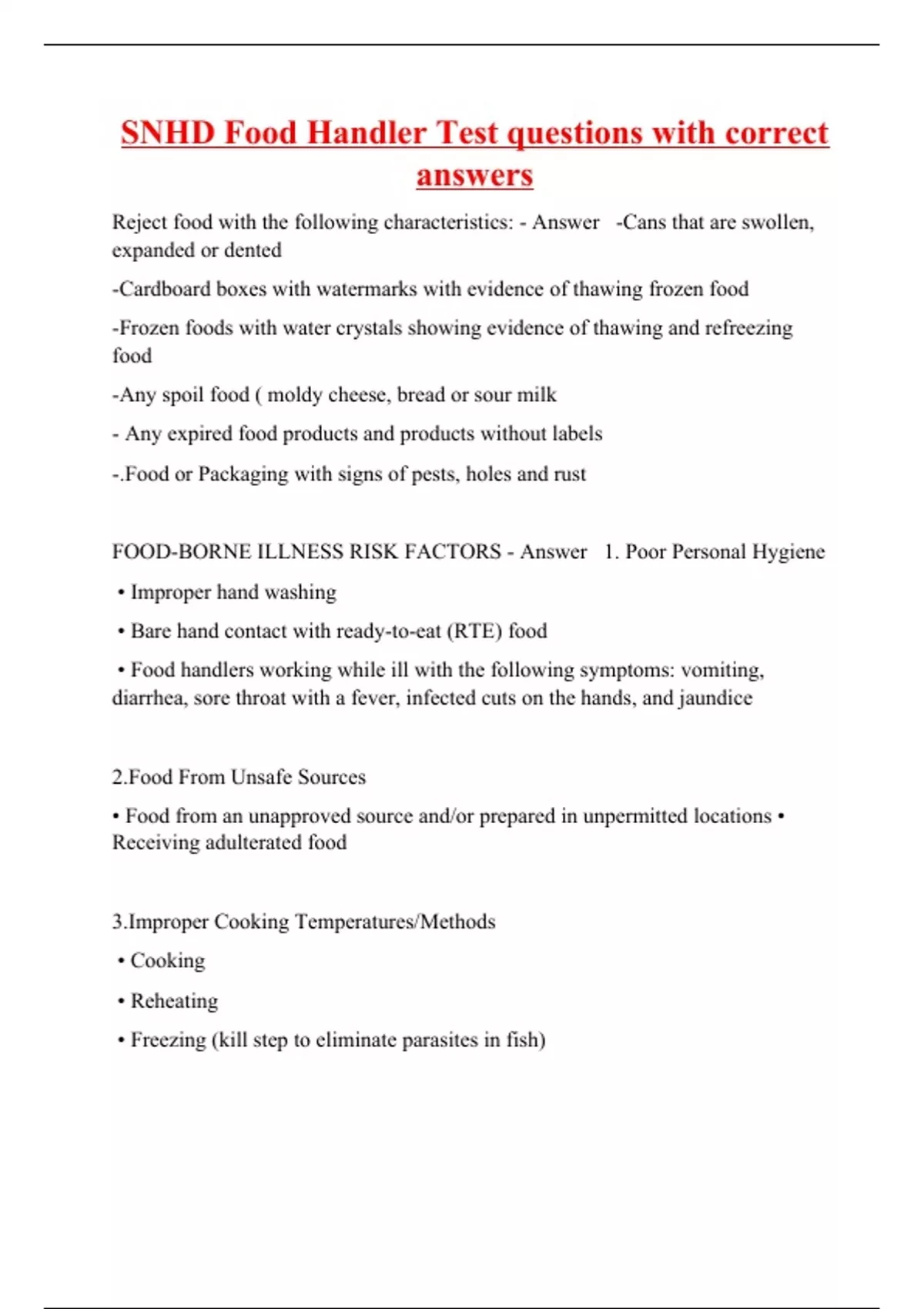 SNHD Food Handler Test questions with correct answers

Reject food with the following characteristics: - Answer -Cans that are swollen, expanded or dented

-Cardboard boxes with watermarks with evidence of thawing frozen food

-Frozen foods with water crystals showing evidence of thawing and refreezing food

-Any spoil food ( moldy cheese, bread or sour milk

- Any expired food products and products without labels

-.Food or Packaging with signs of pests, holes and rust

FOOD-BORNE ILLNESS RISK FACTORS - Answer 1. Poor Personal Hygiene

• Improper hand washing

• Bare hand contact with ready-to-eat (RTE) food

• Food handlers working while ill with the following symptoms: vomiting, diarrhea, sore throat with a fever, infected cuts on the hands, and jaundice

2.Food From Unsafe Sources

• Food from an unapproved source and/or prepared in unpermitted locations • Receiving adulterated food

3.Improper Cooking Temperatures/Methods

• Cooking

• Reheating

• Freezing (kill step to eliminate parasites in fish)